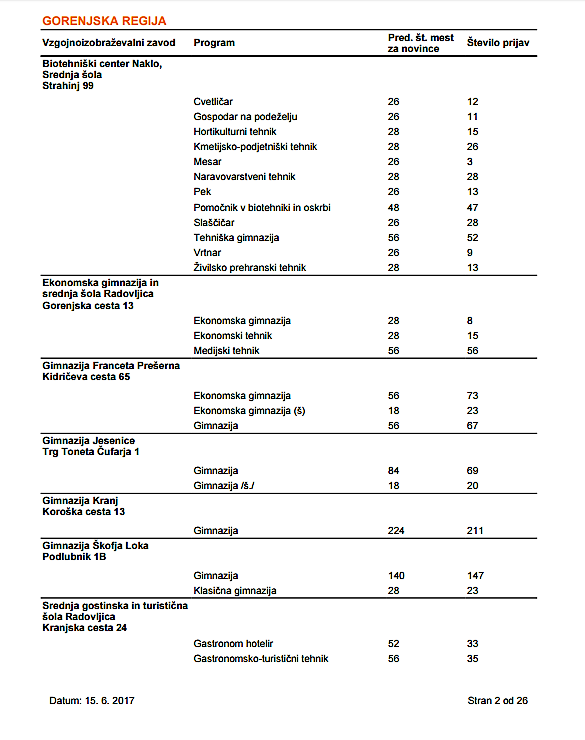 GORENJSKA REGIJA

| Vzgojnoizobraževalni zavod | Program | Pred. št. mest za novince | Število prijav |
|---|---|---|---|
| Biotehniški center Naklo, Srednja šola Strahinj 99 | | | |
| | Cvetličar | 26 | 12 |
| | Gospodar na podeželju | 26 | 11 |
| | Hortikulturni tehnik | 28 | 15 |
| | Kmetijsko-podjetniški tehnik | 28 | 26 |
| | Mesar | 26 | 3 |
| | Naravovarstveni tehnik | 28 | 28 |
| | Pek | 26 | 13 |
| | Pomočnik v biotehniki in oskrbi | 48 | 47 |
| | Slaščičar | 26 | 28 |
| | Tehniška gimnazija | 56 | 52 |
| | Vrtnar | 26 | 9 |
| | Živilsko prehranski tehnik | 28 | 13 |
| Ekonomska gimnazija in srednja šola Radovljica Gorenjska cesta 13 | | | |
| | Ekonomska gimnazija | 28 | 8 |
| | Ekonomski tehnik | 28 | 15 |
| | Medijski tehnik | 56 | 56 |
| Gimnazija Franceta Prešerna Kidričeva cesta 65 | | | |
| | Ekonomska gimnazija | 56 | 73 |
| | Ekonomska gimnazija (š) | 18 | 23 |
| | Gimnazija | 56 | 67 |
| Gimnazija Jesenice Trg Toneta Čufarja 1 | | | |
| | Gimnazija | 84 | 69 |
| | Gimnazija /š./ | 18 | 20 |
| Gimnazija Kranj Koroška cesta 13 | | | |
| | Gimnazija | 224 | 211 |
| Gimnazija Škofja Loka Podlubnik 1B | | | |
| | Gimnazija | 140 | 147 |
| | Klasična gimnazija | 28 | 23 |
| Srednja gostinska in turistična šola Radovljica Kranjska cesta 24 | | | |
| | Gastronom hotelir | 52 | 33 |
| | Gastronomsko-turistični tehnik | 56 | 35 |

Datum: 15. 6. 2017

Stran 2 od 26